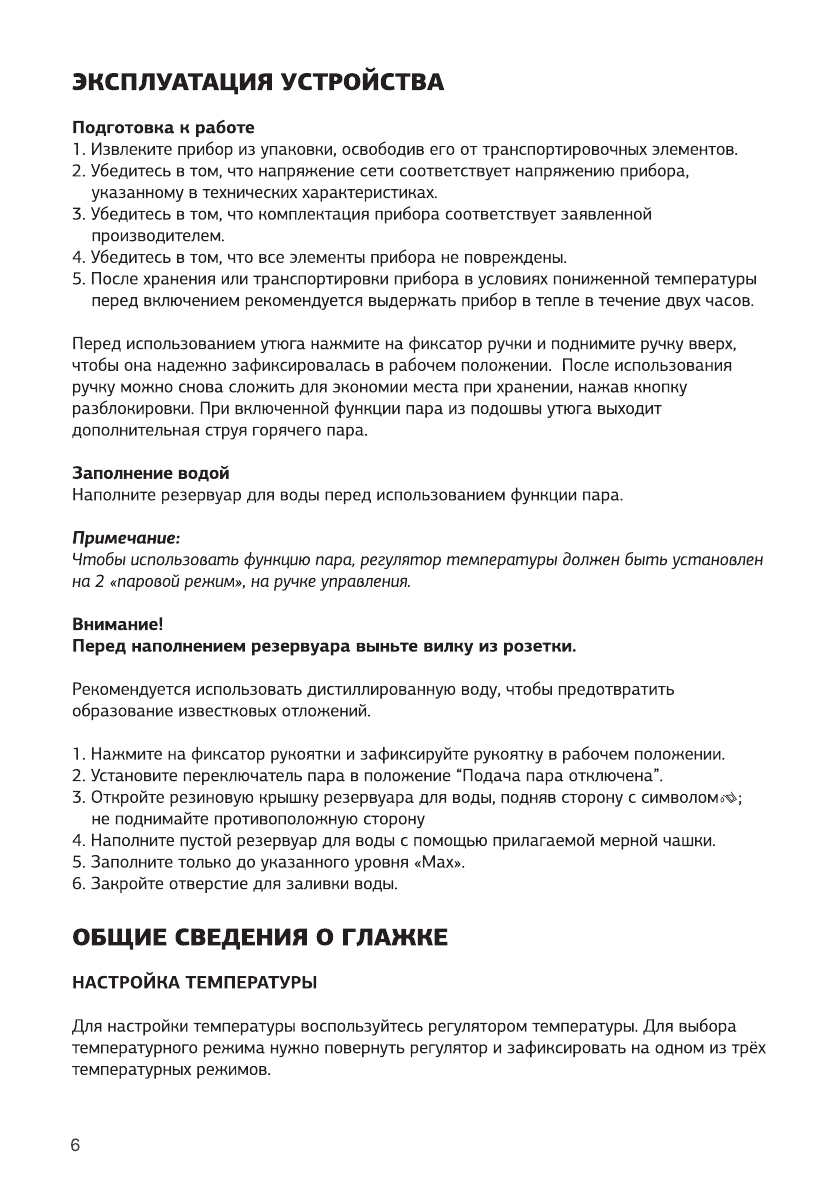 ЭКСПЛУАТАЦИЯ УСТРОЙСТВА

Подготовка к работе
1. Извлеките прибор из упаковки, освободив его от транспортировочных элементов.
2. Убедитесь в том, что напряжение сети соответствует напряжению прибора, указанному в технических характеристиках.
3. Убедитесь в том, что комплектация прибора соответствует заявленной производителем.
4. Убедитесь в том, что все элементы прибора не повреждены.
5. После хранения или транспортировки прибора в условиях пониженной температуры перед включением рекомендуется выдержать прибор в тепле в течение двух часов.

Перед использованием утюга нажмите на фиксатор ручки и поднимите ручку вверх, чтобы она надежно зафиксировалась в рабочем положении. После использования ручку можно снова сложить для экономии места при хранении, нажав кнопку разблокировки. При включенной функции пара из подошвы утюга выходит дополнительная струя горячего пара.

Заполнение водой
Наполните резервуар для воды перед использованием функции пара.

Примечание:
Чтобы использовать функцию пара, регулятор температуры должен быть установлен на 2 «паровой режим», на ручке управления.

Внимание!
Перед наполнением резервуара выньте вилку из розетки.

Рекомендуется использовать дистиллированную воду, чтобы предотвратить образование известковых отложений.

1. Нажмите на фиксатор рукоятки и зафиксируйте рукоятку в рабочем положении.
2. Установите переключатель пара в положение “Подача пара отключена”.
3. Откройте резиновую крышку резервуара для воды, подняв сторону с символом; не поднимайте противоположную сторону
4. Наполните пустой резервуар для воды с помощью прилагаемой мерной чашки.
5. Заполните только до указанного уровня «Max».
6. Закройте отверстие для заливки воды.

ОБЩИЕ СВЕДЕНИЯ О ГЛАЖКЕ

НАСТРОЙКА ТЕМПЕРАТУРЫ

Для настройки температуры воспользуйтесь регулятором температуры. Для выбора температурного режима нужно повернуть регулятор и зафиксировать на одном из трёх температурных режимов.

6